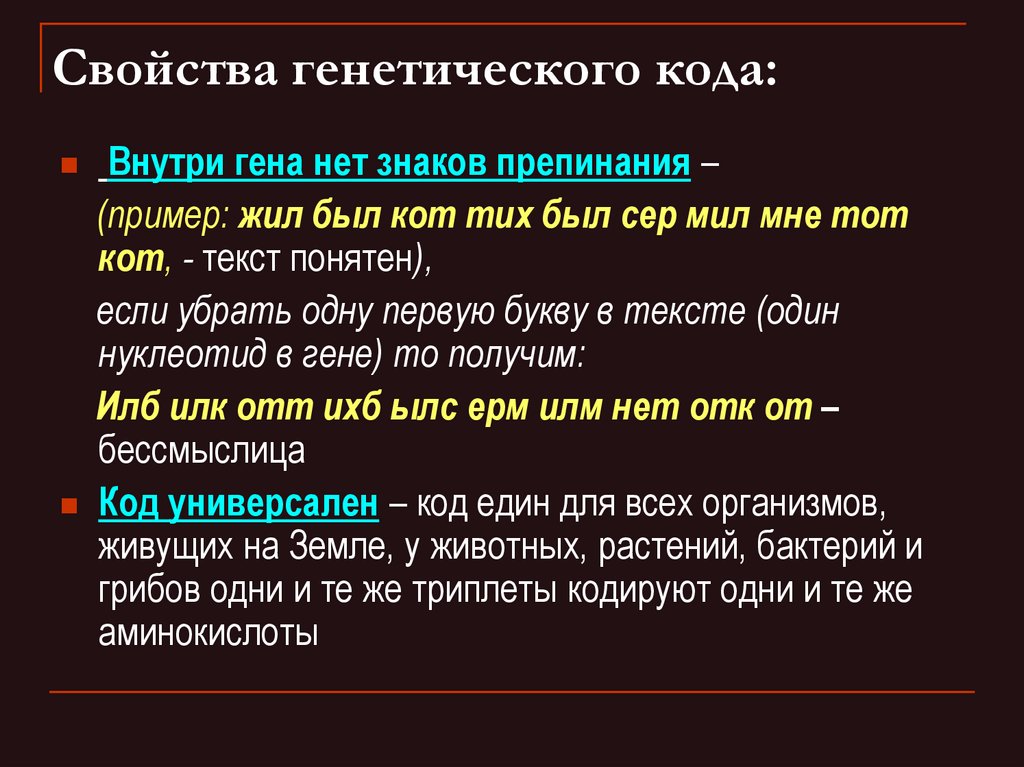 Свойства генетического кода:

Внутри гена нет знаков препинания –

(пример: жил был кот тих был сер мил мне тот кот, - текст понятен),

если убрать одну первую букву в тексте (один нуклеотид в гене) то получим:

Илб илк отт ихб ылс ерм илм нет отк от – бессмыслица

Код универсален – код един для всех организмов, живущих на Земле, у животных, растений, бактерий и грибов одни и те же триплеты кодируют одни и те же аминокислоты